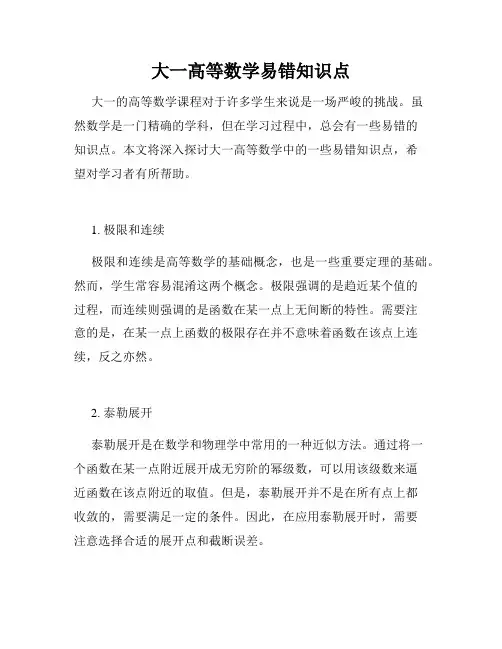 大一高等数学易错知识点

大一的高等数学课程对于许多学生来说是一场严峻的挑战。虽然数学是一门精确的学科，但在学习过程中，总会有一些易错的知识点。本文将深入探讨大一高等数学中的一些易错知识点，希望对学习者有所帮助。

1. 极限和连续

极限和连续是高等数学的基础概念，也是一些重要定理的基础。然而，学生常容易混淆这两个概念。极限强调的是趋近某个值的过程，而连续则强调的是函数在某一点上无间断的特性。需要注意的是，在某一点上函数的极限存在并不意味着函数在该点上连续，反之亦然。

2. 泰勒展开

泰勒展开是在数学和物理学中常用的一种近似方法。通过将一个函数在某一点附近展开成无穷阶的幂级数，可以用该级数来逼近函数在该点附近的取值。但是，泰勒展开并不是在所有点上都收敛的，需要满足一定的条件。因此，在应用泰勒展开时，需要注意选择合适的展开点和截断误差。